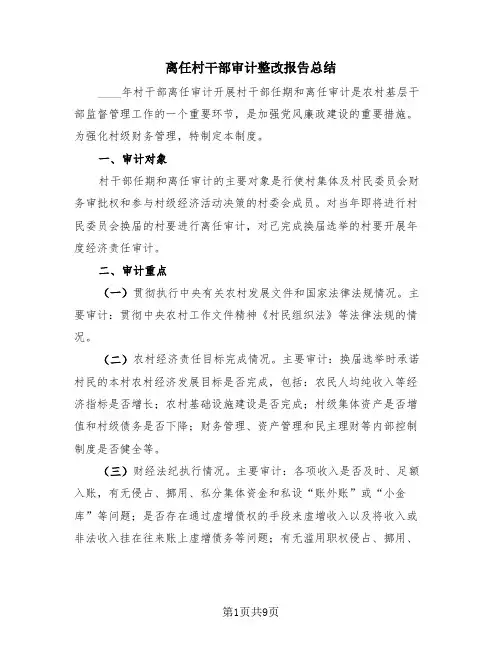 离任村干部审计整改报告总结

____年村干部离任审计开展村干部任期和离任审计是农村基层干部监督管理工作的一个重要环节，是加强党风廉政建设的重要措施。为强化村级财务管理，特制定本制度。

一、审计对象

村干部任期和离任审计的主要对象是行使村集体及村民委员会财务审批权和参与村级经济活动决策的村委会成员。对当年即将进行村民委员会换届的村要进行离任审计，对已完成换届选举的村要开展年度经济责任审计。

二、审计重点

（一）贯彻执行中央有关农村发展文件和国家法律法规情况。主要审计：贯彻中央农村工作文件精神《村民组织法》等法律法规的情况。

（二）农村经济责任目标完成情况。主要审计：换届选举时承诺村民的本村农村经济发展目标是否完成，包括：农民人均纯收入等经济指标是否增长；农村基础设施建设是否完成；村级集体资产是否增值和村级债务是否下降；财务管理、资产管理和民主理财等内部控制制度是否健全等。

（三）财经法纪执行情况。主要审计：各项收入是否及时、足额入账，有无侵占、挪用、私分集体资金和私设“账外账”或“小金库”等问题；是否存在通过虚增债权的手段来虚增收入以及将收入或非法收入挂在往来账上虚增债务等问题；有无滥用职权侵占、挪用、

第1页共9页